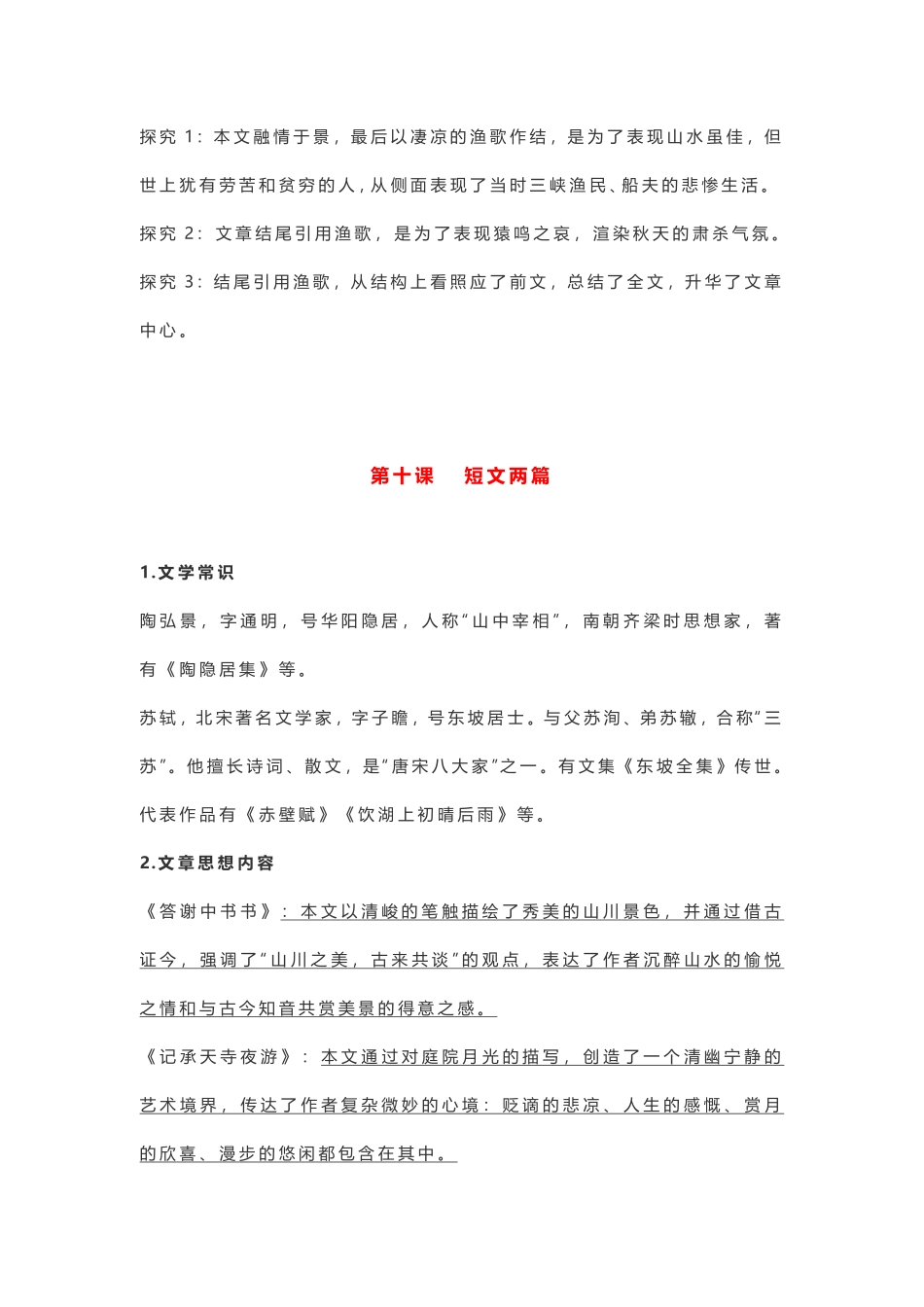 探究 1：本文融情于景，最后以凄凉的渔歌作结，是为了表现山水虽佳，但世上犹有劳苦和贫穷的人，从侧面表现了当时三峡渔民、船夫的悲惨生活。

探究 2：文章结尾引用渔歌，是为了表现猿鸣之哀，渲染秋天的肃杀气氛。

探究 3：结尾引用渔歌，从结构上看照应了前文，总结了全文，升华了文章中心。

第十课　短文两篇

1.文学常识

陶弘景，字通明，号华阳隐居，人称“山中宰相”，南朝齐梁时思想家，著有《陶隐居集》等。

苏轼，北宋著名文学家，字子瞻，号东坡居士。与父苏洵、弟苏辙，合称“三苏”。他擅长诗词、散文，是“唐宋八大家”之一。有文集《东坡全集》传世。代表作品有《赤壁赋》《饮湖上初晴后雨》等。

2.文章思想内容

《答谢中书书》：本文以清峻的笔触描绘了秀美的山川景色，并通过借古证今，强调了“山川之美，古来共谈”的观点，表达了作者沉醉山水的愉悦之情和与古今知音共赏美景的得意之感。

《记承天寺夜游》：本文通过对庭院月光的描写，创造了一个清幽宁静的艺术境界，传达了作者复杂微妙的心境：贬谪的悲凉、人生的感慨、赏月的欣喜、漫步的悠闲都包含在其中。